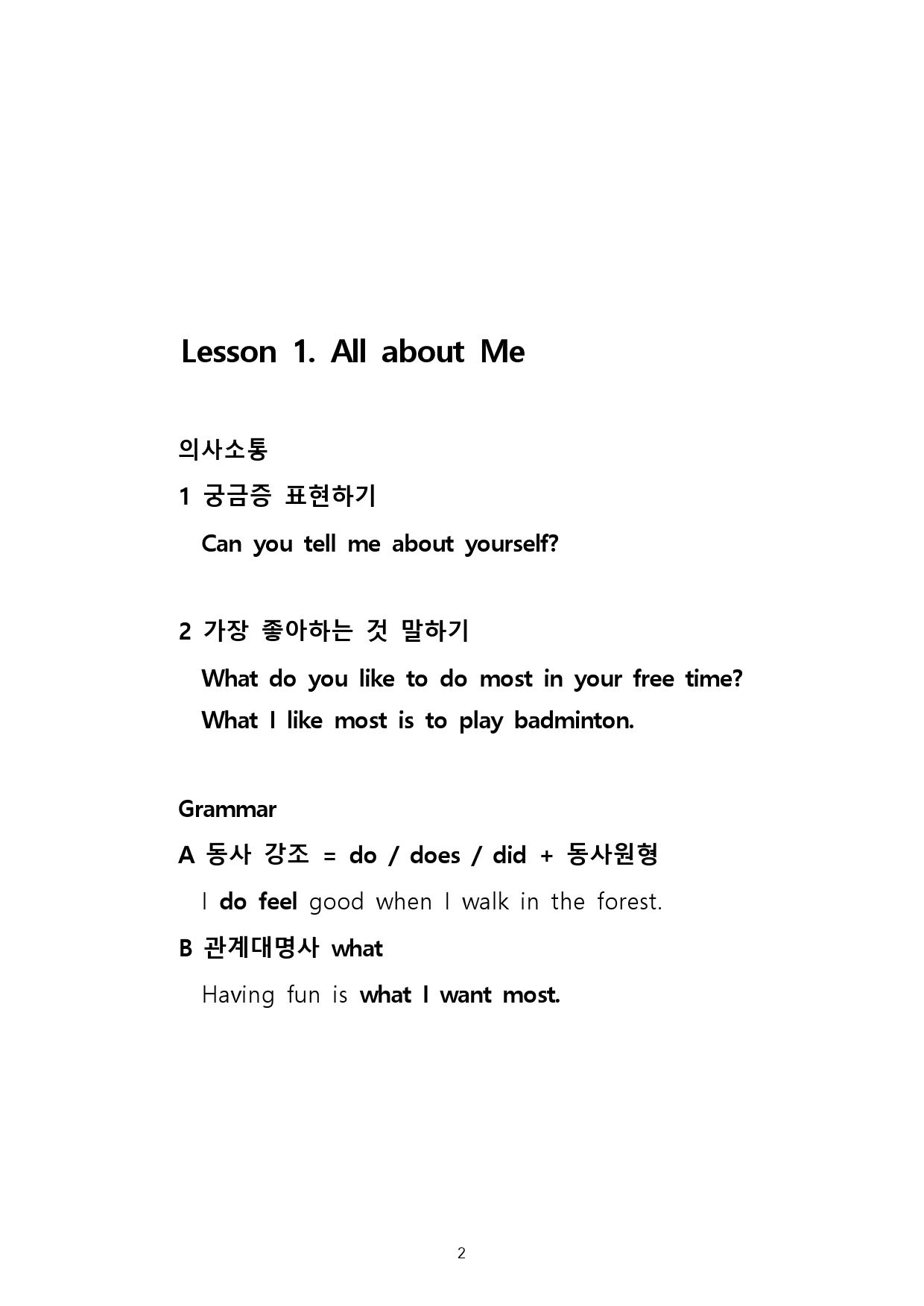 Lesson 1. All about Me

의사소통

1 궁금증 표현하기

Can you tell me about yourself?

2 가장 좋아하는 것 말하기

What do you like to do most in your free time?

What I like most is to play badminton.

Grammar

A 동사 강조 = do / does / did + 동사원형

I do feel good when I walk in the forest.

B 관계대명사 what

Having fun is what I want most.

2